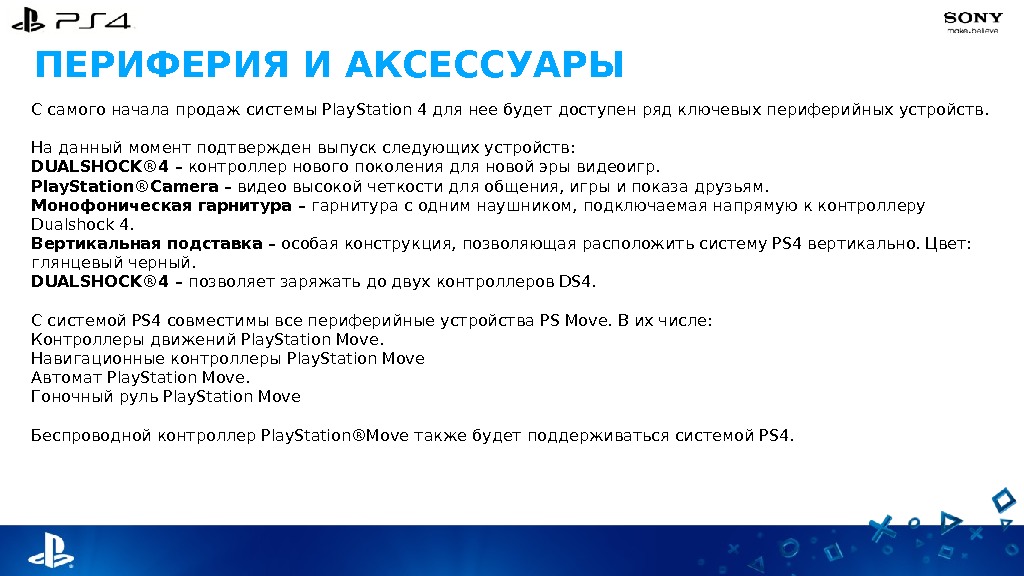 PS4

SONY
make.believe

ПЕРИФЕРИЯ И АКСЕССУАРЫ

С самого начала продаж системы PlayStation 4 для нее будет доступен ряд ключевых периферийных устройств.

На данный момент подтвержден выпуск следующих устройств:
DUALSHOCK®4 – контроллер нового поколения для новой эры видеоигр.
PlayStation®Camera – видео высокой четкости для общения, игры и показа друзьям.
Монофоническая гарнитура – гарнитура с одним наушником, подключаемая напрямую к контроллеру Dualshock 4.
Вертикальная подставка – особая конструкция, позволяющая расположить систему PS4 вертикально. Цвет: глянцевый черный.
DUALSHOCK®4 – позволяет заряжать до двух контроллеров DS4.

С системой PS4 совместимы все периферийные устройства PS Move. В их числе:
Контроллеры движений PlayStation Move.
Навигационные контроллеры PlayStation Move
Автомат PlayStation Move.
Гоночный руль PlayStation Move

Беспроводной контроллер PlayStation®Move также будет поддерживаться системой PS4.